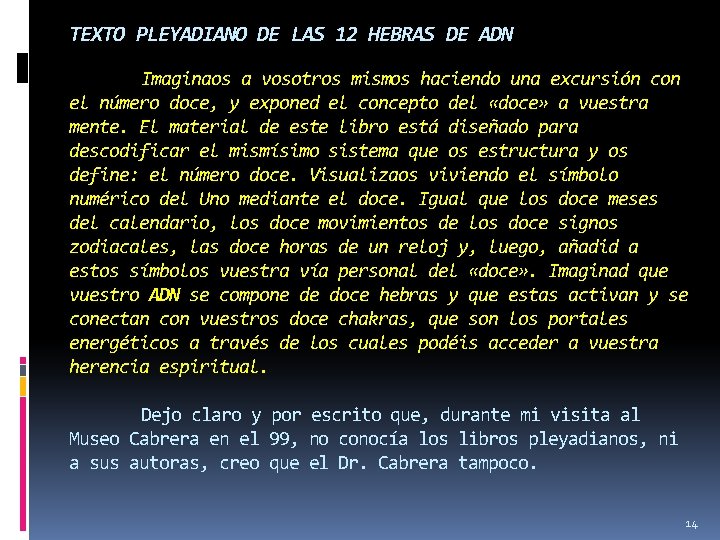 TEXTO PLEYADIANO DE LAS 12 HEBRAS DE ADN

Imaginaos a vosotros mismos haciendo una excursión con el número doce, y exponed el concepto del «doce» a vuestra mente. El material de este libro está diseñado para descodificar el mismísimo sistema que os estructura y os define: el número doce. Visualizaos viviendo el símbolo numérico del Uno mediante el doce. Igual que los doce meses del calendario, los doce movimientos de los doce signos zodiacales, las doce horas de un reloj y, luego, añadid a estos símbolos vuestra vía personal del «doce». Imaginad que vuestro ADN se compone de doce hebras y que estas activan y se conectan con vuestros doce chakras, que son los portales energéticos a través de los cuales podéis acceder a vuestra herencia espiritual.

Dejo claro y por escrito que, durante mi visita al Museo Cabrera en el 99, no conocía los libros pleyadianos, ni a sus autoras, creo que el Dr. Cabrera tampoco.

14